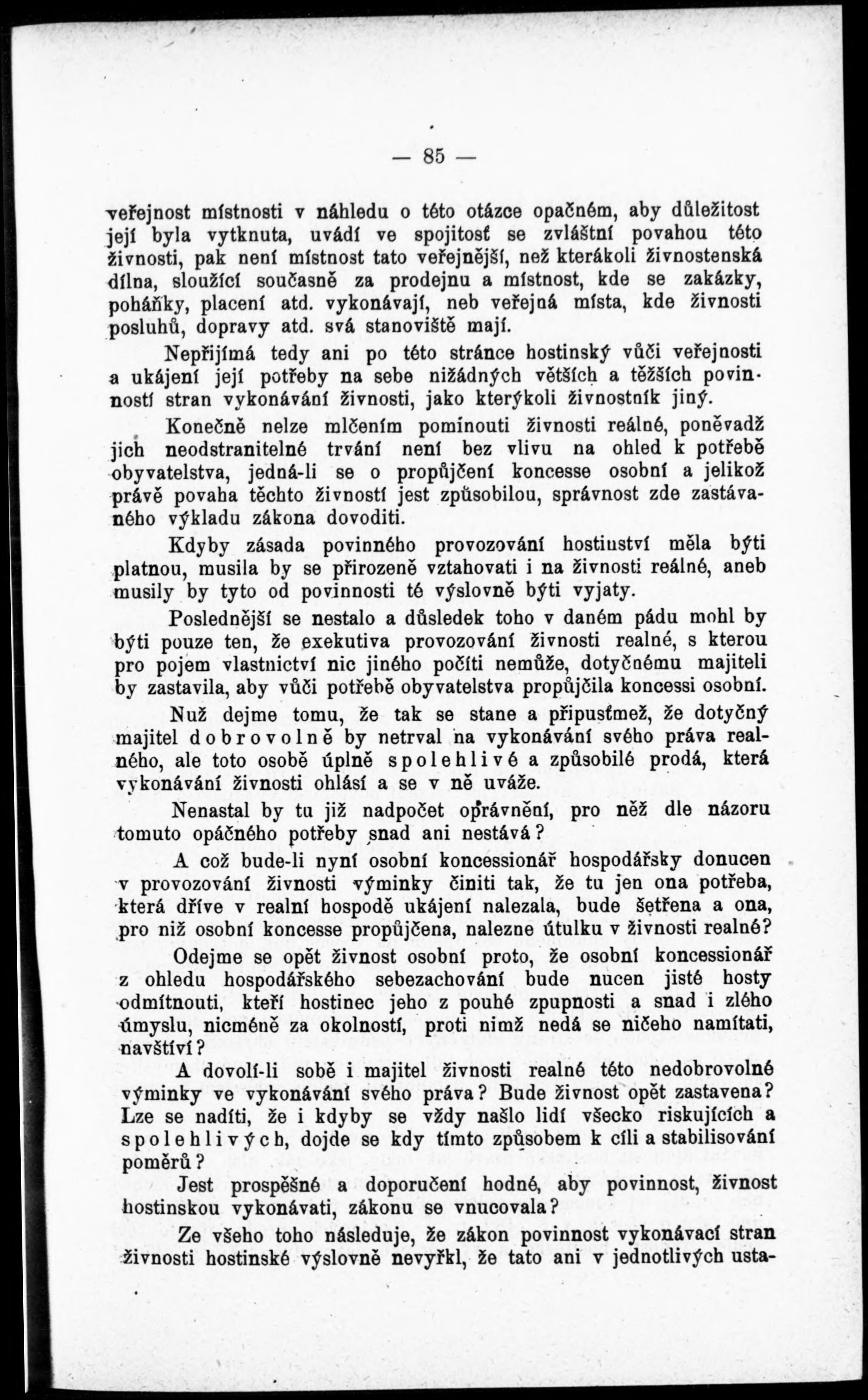 — 85 —

veřejnost místnosti v náhledu o této otázce opačném, aby důležitost její byla vytknuta, uvádí ve spojitosť se zvláštní povahou této živnosti, pak není místnost tato veřejnější, než kterákoli živnostenská dílna, sloužící současně za prodejnu a místnost, kde se zakázky, poháňky, placení atd. vykonávají, neb veřejná místa, kde živnosti posluhů, dopravy atd. svá stanoviště mají.

Nepřijímá tedy ani po této stránce hostinský vůči veřejnosti a ukájení její potřeby na sebe nižádných větších a těžších povinností stran vykonávání živnosti, jako kterýkoli živnostník jiný.

Konečně nelze mlčením pominouti živnosti reálné, poněvadž jich neodstranitelné trvání není bez vlivu na ohled k potřebě obyvatelstva, jedná-li se o propůjčení koncesse osobní a jelikož právě povaha těchto živností jest způsobilou, správnost zde zastávaného výkladu zákona dovoditi.

Kdyby zásada povinného provozování hostinství měla býti platnou, musila by se přirozeně vztahovati i na živnosti reálné, aneb musily by tyto od povinnosti té výslovně býti vyjaty.

Poslednější se nestalo a důsledek toho v daném pádu mohl by býti pouze ten, že exekutiva provozování živnosti realné, s kterou pro pojem vlastnictví nic jiného počíti nemůže, dotyčnému majiteli by zastavila, aby vůči potřebě obyvatelstva propůjčila koncessi osobní.

Nuž dejme tomu, že tak se stane a připusťmež, že dotyčný majitel dobrovolně by netrval na vykonávání svého práva realného, ale toto osobě úplně spolehlivé a způsobilé prodá, která vykonávání živnosti ohlásí a se v ně uváže.

Nenastal by tu již nadpočet oprávnění, pro něž dle názoru tomuto opáčného potřeby snad ani nestává?

A což bude-li nyní osobní koncessionář hospodářsky donucen v provozování živnosti výminky činiti tak, že tu jen ona potřeba, která dříve v realní hospodě ukájení nalezala, bude šetřena a ona, pro niž osobní koncesse propůjčena, nalezne útulku v živnosti realné?

Odejme se opět živnost osobní proto, že osobní koncessionář z ohledu hospodářského sebezachování bude nucen jisté hosty odmítnouti, kteří hostinec jeho z pouhé zpupnosti a snad i zlého úmyslu, nicméně za okolností, proti nimž nedá se ničeho namítati, navštíví?

A dovolí-li sobě i majitel živnosti realné této nedobrovolné výminky ve vykonávání svého práva? Bude živnost opět zastavena? Lze se nadíti, že i kdyby se vždy našlo lidí všecko riskujících a spolehlivých, dojde se kdy tímto způsobem k cíli a stabilisování poměrů?

Jest prospěšné a doporučení hodné, aby povinnost, živnost hostinskou vykonávati, zákonu se vnucovala?

Ze všeho toho následuje, že zákon povinnost vykonávací stran živnosti hostinské výslovně nevyřkl, že tato ani v jednotlivých usta-